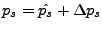 $p_s = \hat{p_s} + \Delta p_s$